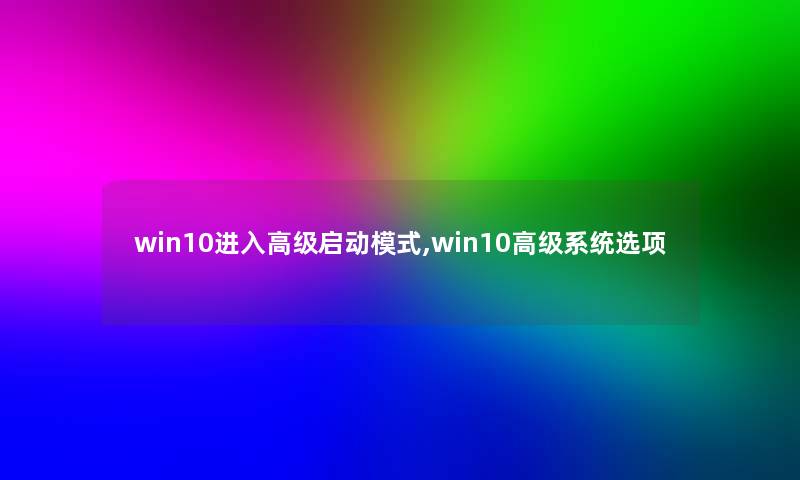 win10进入高级启动模式,win10高级系统选项